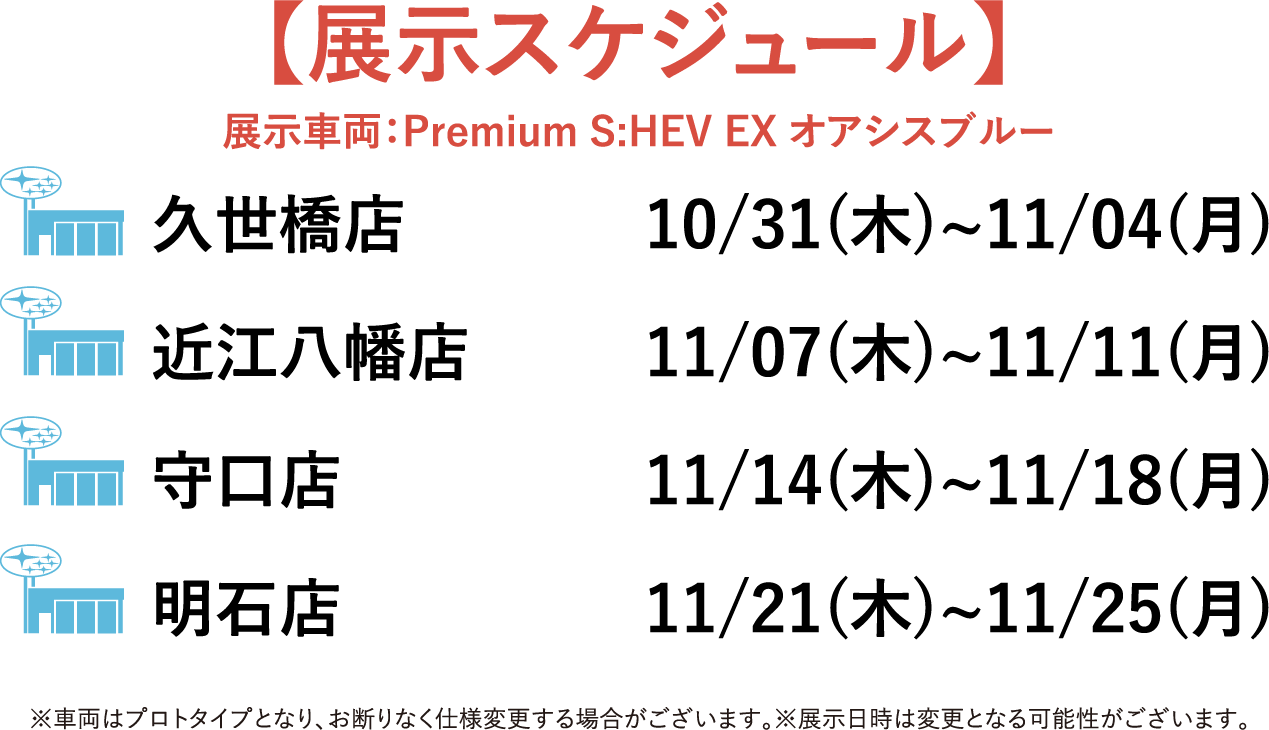 【展示スケジュール】

展示車両：Premium S:HEV EX オアシスブルー

久世橋店 10/31(木)~11/04(月)

近江八幡店 11/07(木)~11/11(月)

守口店 11/14(木)~11/18(月)

明石店 11/21(木)~11/25(月)

※車両はプロトタイプとなり、お断りなく仕様変更する場合がございます。※展示日時は変更となる可能性がございます。